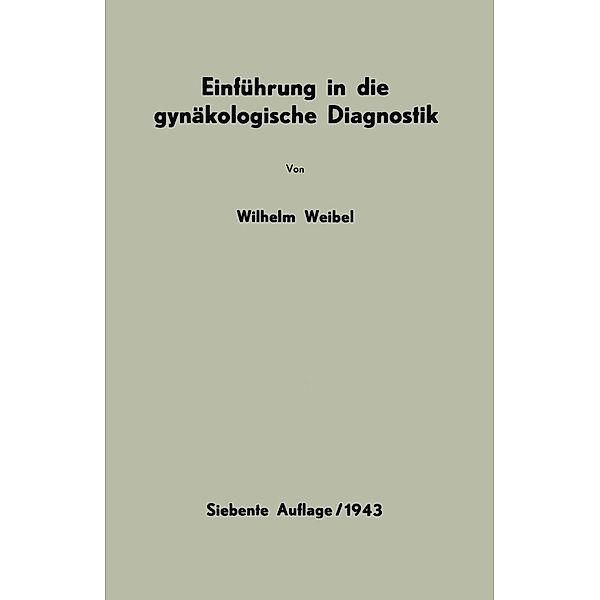 Einführung in die gynäkologische Diagnostik

Von

Wilhelm Weibel

Siebente Auflage / 1943